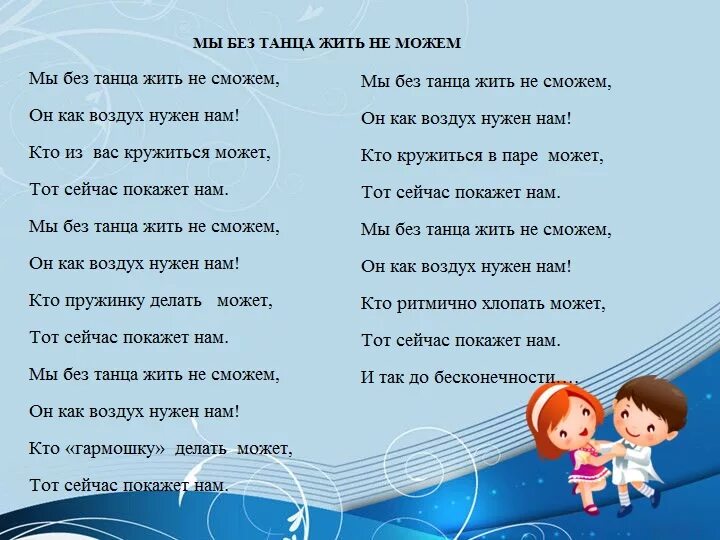 МЫ БЕЗ ТАНЦА ЖИТЬ НЕ МОЖЕМ

Мы без танца жить не сможем,

Он как воздух нужен нам!

Кто из вас кружиться может,

Тот сейчас покажет нам.

Мы без танца жить не сможем,

Он как воздух нужен нам!

Кто пружинку делать может,

Тот сейчас покажет нам.

Мы без танца жить не сможем,

Он как воздух нужен нам!

Кто «гармошку» делать может,

Тот сейчас покажет нам.

Мы без танца жить не сможем,

Он как воздух нужен нам!

Кто кружиться в паре может,

Тот сейчас покажет нам.

Мы без танца жить не сможем,

Он как воздух нужен нам!

Кто ритмично хлопать может,

Тот сейчас покажет нам.

И так до бесконечности….